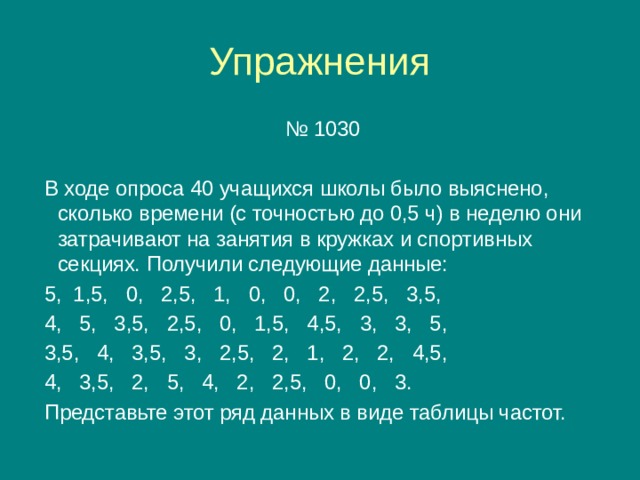 Упражнения

№ 1030

В ходе опроса 40 учащихся школы было выяснено, сколько времени (с точностью до 0,5 ч) в неделю они затрачивают на занятия в кружках и спортивных секциях. Получили следующие данные:

5, 1,5, 0, 2,5, 1, 0, 0, 2, 2,5, 3,5,

4, 5, 3,5, 2,5, 0, 1,5, 4,5, 3, 3, 5,

3,5, 4, 3,5, 3, 2,5, 2, 1, 2, 2, 4,5,

4, 3,5, 2, 5, 4, 2, 2,5, 0, 0, 3.

Представьте этот ряд данных в виде таблицы частот.